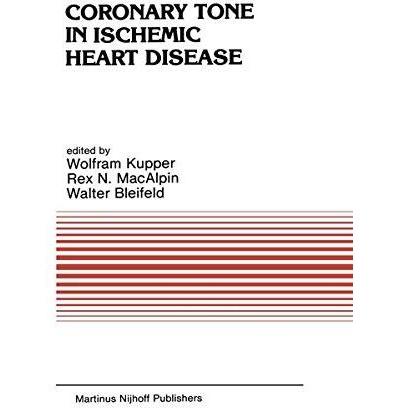 CORONARY TONE
IN ISCHEMIC
HEART DISEASE

edited by
Wolfram Kupper
Rex N. MacAlpin
Walter Bleifeld

Martinus Nijhoff Publishers